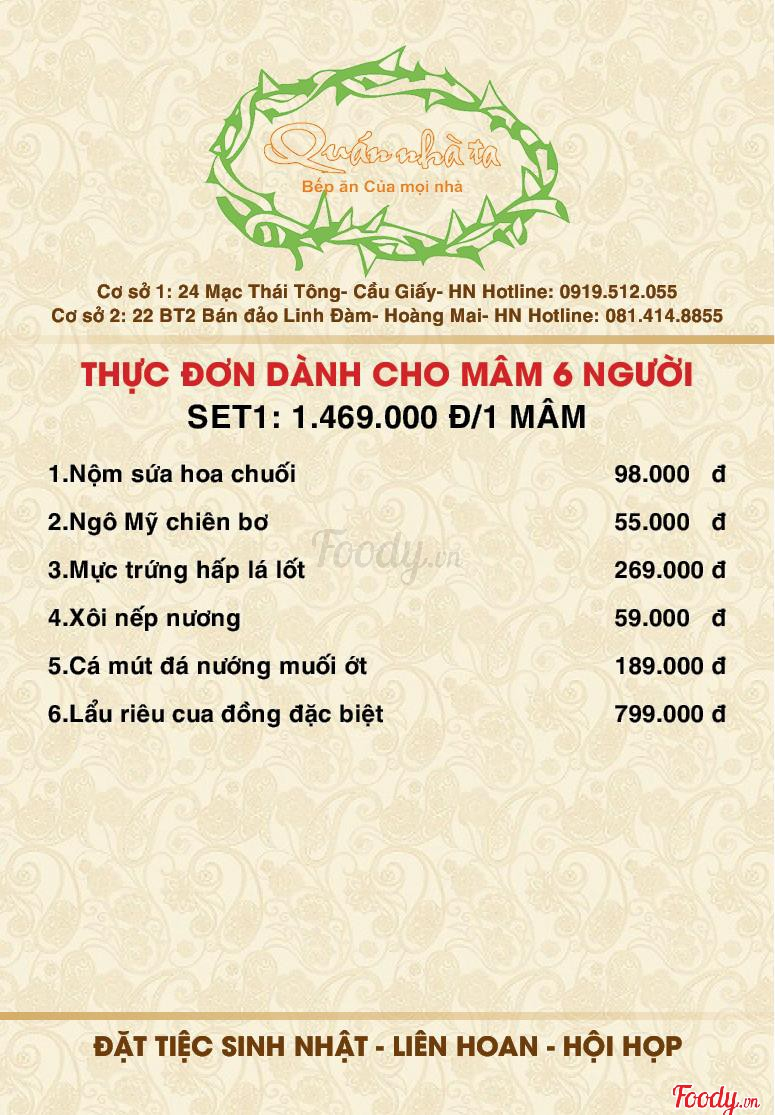 Quán nhà ta
Bếp ăn Của mọi nhà

Cơ sở 1: 24 Mạc Thái Tông- Cầu Giấy- HN Hotline: 0919.512.055
Cơ sở 2: 22 BT2 Bán đảo Linh Đàm- Hoàng Mai- HN Hotline: 081.414.8855

THỰC ĐƠN DÀNH CHO MÂM 6 NGƯỜI
SET1: 1.469.000 Đ/1 MÂM

1.Nộm sứa hoa chuối 98.000 đ
2.Ngô Mỹ chiên bơ 55.000 đ
3.Mực trứng hấp lá lốt 269.000 đ
4.Xôi nếp nương 59.000 đ
5.Cá mút đá nướng muối ớt 189.000 đ
6.Lẩu riêu cua đồng đặc biệt 799.000 đ

ĐẶT TIỆC SINH NHẬT - LIÊN HOAN - HỘI HỌP

Foody.vn